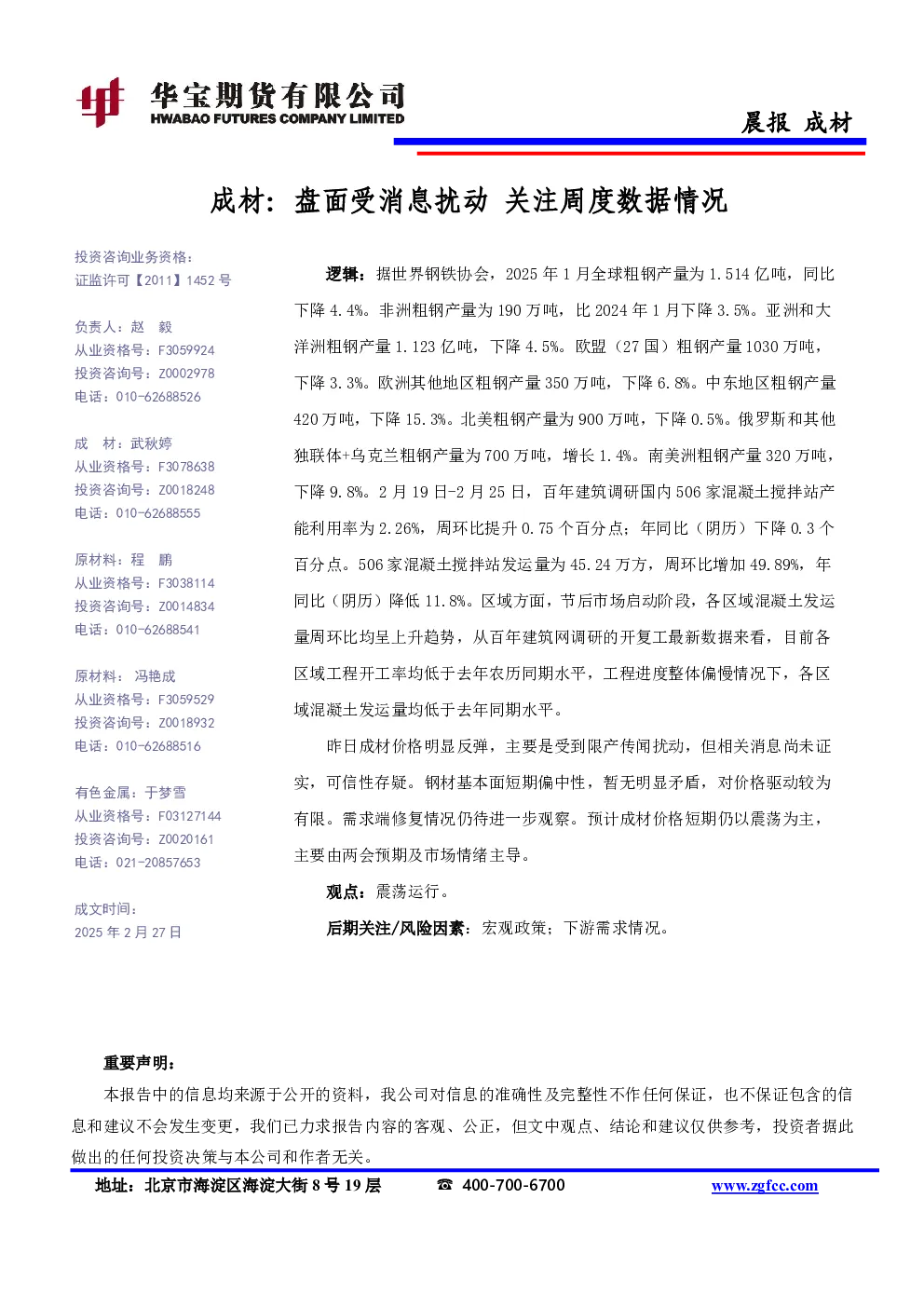 华宝期货有限公司
HWABAO FUTURES COMPANY LIMITED

晨报 成材

成材：盘面受消息扰动 关注周度数据情况

投资咨询业务资格：
证监许可【2011】1452 号

负责人：赵 毅
从业资格号：F3059924
投资咨询号：Z0002978
电话：010-62688526

成 材：武秋婷
从业资格号：F3078638
投资咨询号：Z0018248
电话：010-62688555

原材料：程 鹏
从业资格号：F3038114
投资咨询号：Z0014834
电话：010-62688541

原材料： 冯艳成
从业资格号：F3059529
投资咨询号：Z0018932
电话：010-62688516

有色金属：于梦雪
从业资格号：F03127144
投资咨询号：Z0020161
电话：021-20857653

成文时间：
2025 年 2 月 27 日

逻辑：据世界钢铁协会，2025 年 1 月全球粗钢产量为 1.514 亿吨，同比下降 4.4%。非洲粗钢产量为 190 万吨，比 2024 年 1 月下降 3.5%。亚洲和大洋洲粗钢产量 1.123 亿吨，下降 4.5%。欧盟（27 国）粗钢产量 1030 万吨，下降 3.3%。欧洲其他地区粗钢产量 350 万吨，下降 6.8%。中东地区粗钢产量 420 万吨，下降 15.3%。北美粗钢产量为 900 万吨，下降 0.5%。俄罗斯和其他独联体+乌克兰粗钢产量为 700 万吨，增长 1.4%。南美洲粗钢产量 320 万吨，下降 9.8%。2 月 19 日-2 月 25 日，百年建筑调研国内 506 家混凝土搅拌站产能利用率为 2.26%，周环比提升 0.75 个百分点；年同比（阴历）下降 0.3 个百分点。506 家混凝土搅拌站发运量为 45.24 万方，周环比增加 49.89%，年同比（阴历）降低 11.8%。区域方面，节后市场启动阶段，各区域混凝土发运量周环比均呈上升趋势，从百年建筑网调研的开复工最新数据来看，目前各区域工程开工率均低于去年农历同期水平，工程进度整体偏慢情况下，各区域混凝土发运量均低于去年同期水平。

昨日成材价格明显反弹，主要是受到限产传闻扰动，但相关消息尚未证实，可信性存疑。钢材基本面短期偏中性，暂无明显矛盾，对价格驱动较为有限。需求端修复情况仍待进一步观察。预计成材价格短期仍以震荡为主，主要由两会预期及市场情绪主导。

观点：震荡运行。

后期关注/风险因素：宏观政策；下游需求情况。

重要声明：
本报告中的信息均来源于公开的资料，我公司对信息的准确性及完整性不作任何保证，也不保证包含的信息和建议不会发生变更，我们已力求报告内容的客观、公正，但文中观点、结论和建议仅供参考，投资者据此做出的任何投资决策与本公司和作者无关。

地址：北京市海淀区海淀大街 8 号 19 层 ☎ 400-700-6700 www.zgfcc.com